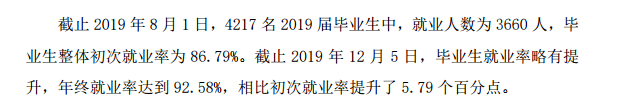 截止 2019 年 8 月 1 日，4217 名 2019 届毕业生中，就业人数为 3660 人，毕业生整体初次就业率为 86.79%。截止 2019 年 12 月 5 日，毕业生就业率略有提升，年终就业率达到 92.58%，相比初次就业率提升了 5.79 个百分点。